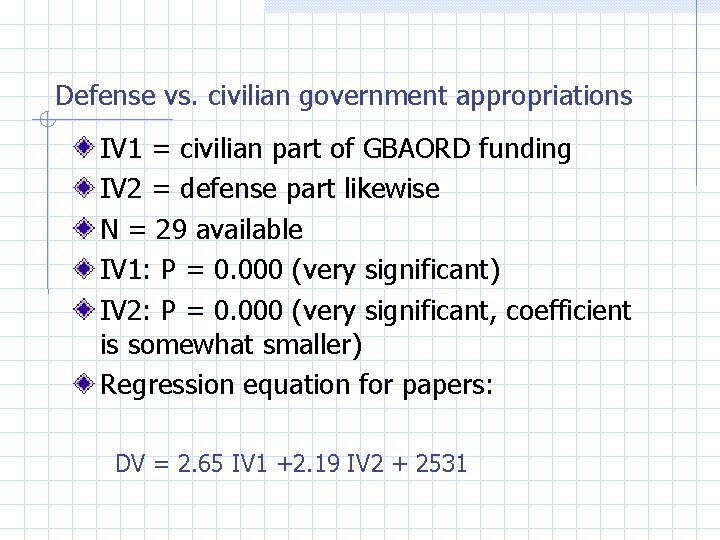 Defense vs. civilian government appropriations

• IV1 = civilian part of GBAORD funding
• IV2 = defense part likewise
• N = 29 available
• IV1: P = 0.000 (very significant)
• IV2: P = 0.000 (very significant, coefficient is somewhat smaller)
• Regression equation for papers:

DV = 2.65 IV1 +2.19 IV2 + 2531